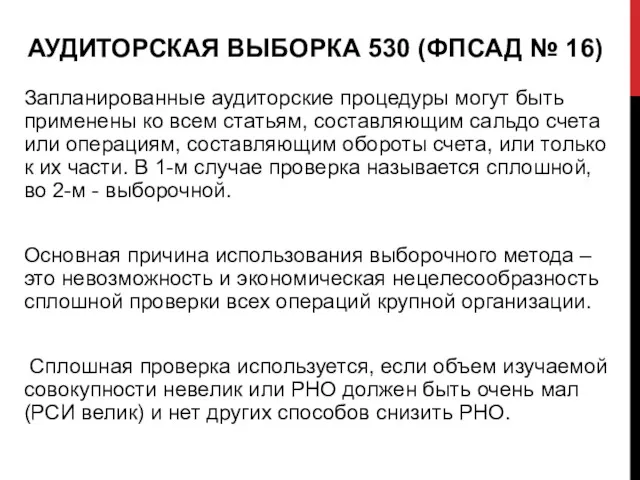 АУДИТОРСКАЯ ВЫБОРКА 530 (ФПСАД № 16)

Запланированные аудиторские процедуры могут быть применены ко всем статьям, составляющим сальдо счета или операциям, составляющим обороты счета, или только к их части. В 1-м случае проверка называется сплошной, во 2-м - выборочной.

Основная причина использования выборочного метода – это невозможность и экономическая нецелесообразность сплошной проверки всех операций крупной организации.

Сплошная проверка используется, если объем изучаемой совокупности невелик или РНО должен быть очень мал (РСИ велик) и нет других способов снизить РНО.